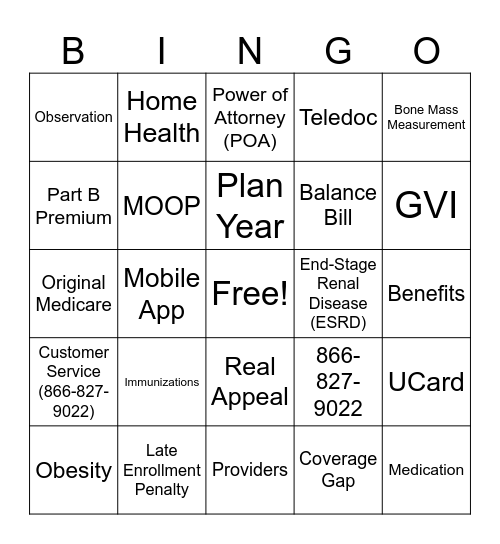 | B | I | N | G | O |
|---|---|---|---|---|
| Observation | Home Health | Power of Attorney (POA) | Teledoc | Bone Mass Measurement |
| Part B Premium | MOOP | Plan Year | Balance Bill | GVI |
| Original Medicare | Mobile App | Free! | End-Stage Renal Disease (ESRD) | Benefits |
| Customer Service (866-827-9022) | Immunizations | Real Appeal | 866-827-9022 | UCard |
| Obesity | Late Enrollment Penalty | Providers | Coverage Gap | Medication |